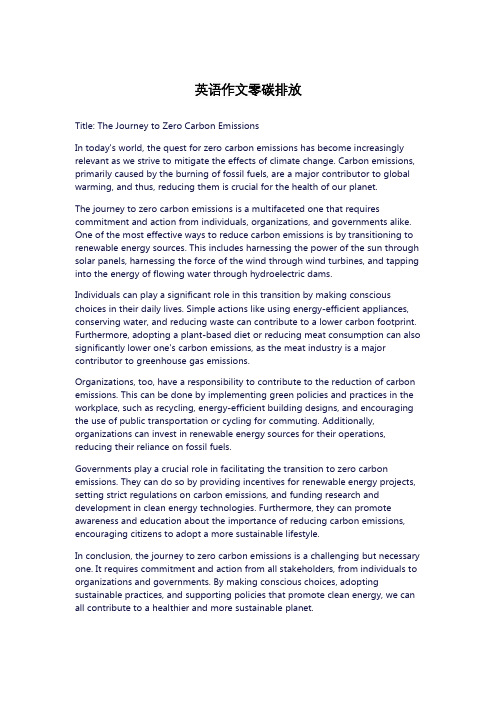 英语作文零碳排放

Title: The Journey to Zero Carbon Emissions

In today's world, the quest for zero carbon emissions has become increasingly relevant as we strive to mitigate the effects of climate change. Carbon emissions, primarily caused by the burning of fossil fuels, are a major contributor to global warming, and thus, reducing them is crucial for the health of our planet.

The journey to zero carbon emissions is a multifaceted one that requires commitment and action from individuals, organizations, and governments alike. One of the most effective ways to reduce carbon emissions is by transitioning to renewable energy sources. This includes harnessing the power of the sun through solar panels, harnessing the force of the wind through wind turbines, and tapping into the energy of flowing water through hydroelectric dams.

Individuals can play a significant role in this transition by making conscious choices in their daily lives. Simple actions like using energy-efficient appliances, conserving water, and reducing waste can contribute to a lower carbon footprint. Furthermore, adopting a plant-based diet or reducing meat consumption can also significantly lower one's carbon emissions, as the meat industry is a major contributor to greenhouse gas emissions.

Organizations, too, have a responsibility to contribute to the reduction of carbon emissions. This can be done by implementing green policies and practices in the workplace, such as recycling, energy-efficient building designs, and encouraging the use of public transportation or cycling for commuting. Additionally, organizations can invest in renewable energy sources for their operations, reducing their reliance on fossil fuels.

Governments play a crucial role in facilitating the transition to zero carbon emissions. They can do so by providing incentives for renewable energy projects, setting strict regulations on carbon emissions, and funding research and development in clean energy technologies. Furthermore, they can promote awareness and education about the importance of reducing carbon emissions, encouraging citizens to adopt a more sustainable lifestyle.

In conclusion, the journey to zero carbon emissions is a challenging but necessary one. It requires commitment and action from all stakeholders, from individuals to organizations and governments. By making conscious choices, adopting sustainable practices, and supporting policies that promote clean energy, we can all contribute to a healthier and more sustainable planet.